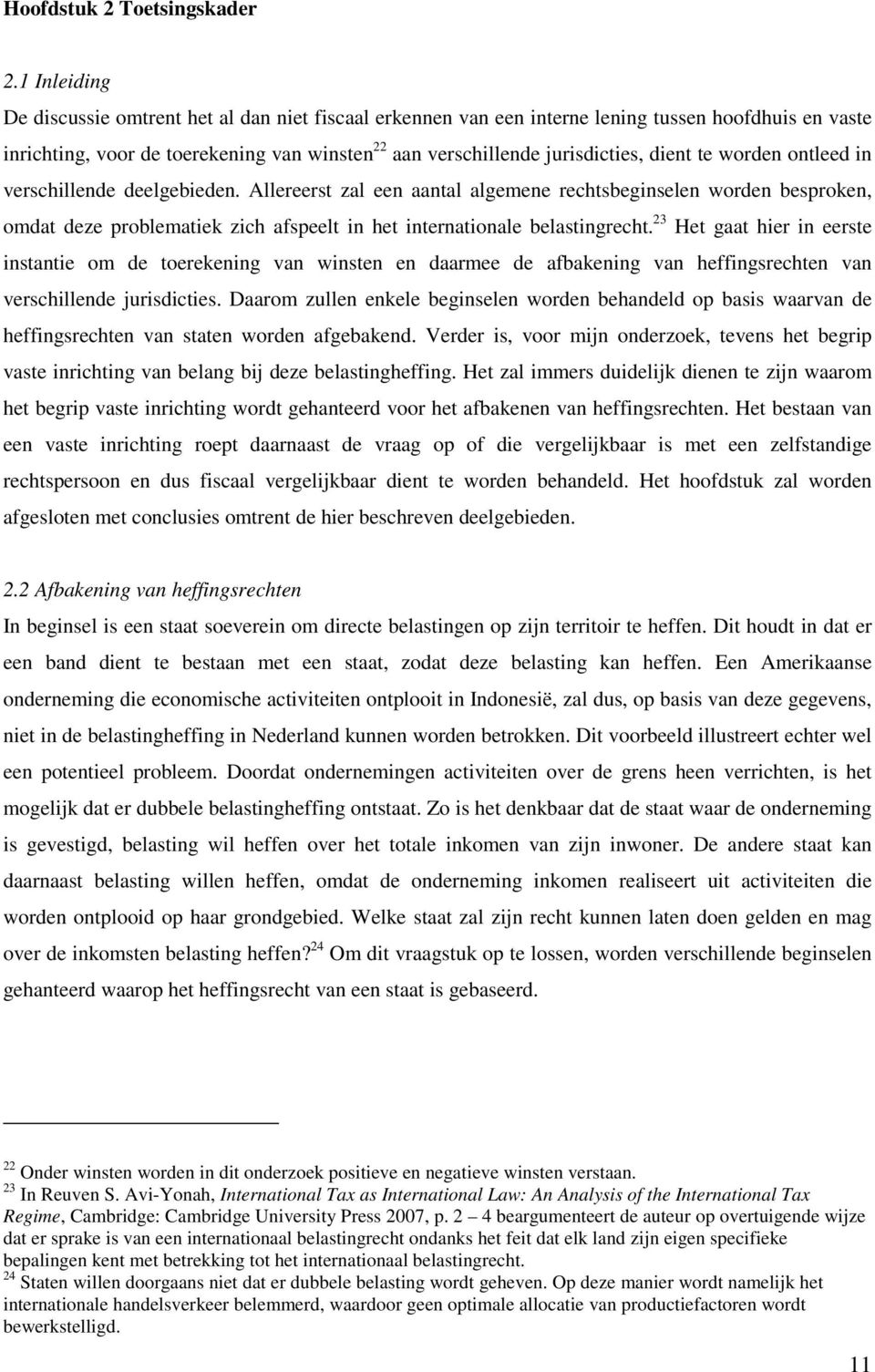 Hoofdstuk 2 Toetsingskader

2.1 Inleiding

De discussie omtrent het al dan niet fiscaal erkennen van een interne lening tussen hoofdhuis en vaste inrichting, voor de toerekening van winsten$^{22}$ aan verschillende jurisdicties, dient te worden ontleed in verschillende deelgebieden. Allereerst zal een aantal algemene rechtsbeginselen worden besproken, omdat deze problematiek zich afspeelt in het internationale belastingrecht.$^{23}$ Het gaat hier in eerste instantie om de toerekening van winsten en daarmee de afbakening van heffingsrechten van verschillende jurisdicties. Daarom zullen enkele beginselen worden behandeld op basis waarvan de heffingsrechten van staten worden afgebakend. Verder is, voor mijn onderzoek, tevens het begrip vaste inrichting van belang bij deze belastingheffing. Het zal immers duidelijk dienen te zijn waarom het begrip vaste inrichting wordt gehanteerd voor het afbakenen van heffingsrechten. Het bestaan van een vaste inrichting roept daarnaast de vraag op of die vergelijkbaar is met een zelfstandige rechtspersoon en dus fiscaal vergelijkbaar dient te worden behandeld. Het hoofdstuk zal worden afgesloten met conclusies omtrent de hier beschreven deelgebieden.

2.2 Afbakening van heffingsrechten

In beginsel is een staat soeverein om directe belastingen op zijn territoir te heffen. Dit houdt in dat er een band dient te bestaan met een staat, zodat deze belasting kan heffen. Een Amerikaanse onderneming die economische activiteiten ontplooit in Indonesië, zal dus, op basis van deze gegevens, niet in de belastingheffing in Nederland kunnen worden betrokken. Dit voorbeeld illustreert echter wel een potentieel probleem. Doordat ondernemingen activiteiten over de grens heen verrichten, is het mogelijk dat er dubbele belastingheffing ontstaat. Zo is het denkbaar dat de staat waar de onderneming is gevestigd, belasting wil heffen over het totale inkomen van zijn inwoner. De andere staat kan daarnaast belasting willen heffen, omdat de onderneming inkomen realiseert uit activiteiten die worden ontplooid op haar grondgebied. Welke staat zal zijn recht kunnen laten doen gelden en mag over de inkomsten belasting heffen?$^{24}$ Om dit vraagstuk op te lossen, worden verschillende beginselen gehanteerd waarop het heffingsrecht van een staat is gebaseerd.

$^{22}$ Onder winsten worden in dit onderzoek positieve en negatieve winsten verstaan.
$^{23}$ In Reuven S. Avi-Yonah, International Tax as International Law: An Analysis of the International Tax Regime, Cambridge: Cambridge University Press 2007, p. 2 – 4 beargumenteert de auteur op overtuigende wijze dat er sprake is van een internationaal belastingrecht ondanks het feit dat elk land zijn eigen specifieke bepalingen kent met betrekking tot het internationaal belastingrecht.
$^{24}$ Staten willen doorgaans niet dat er dubbele belasting wordt geheven. Op deze manier wordt namelijk het internationale handelsverkeer belemmerd, waardoor geen optimale allocatie van productiefactoren wordt bewerkstelligd.

11